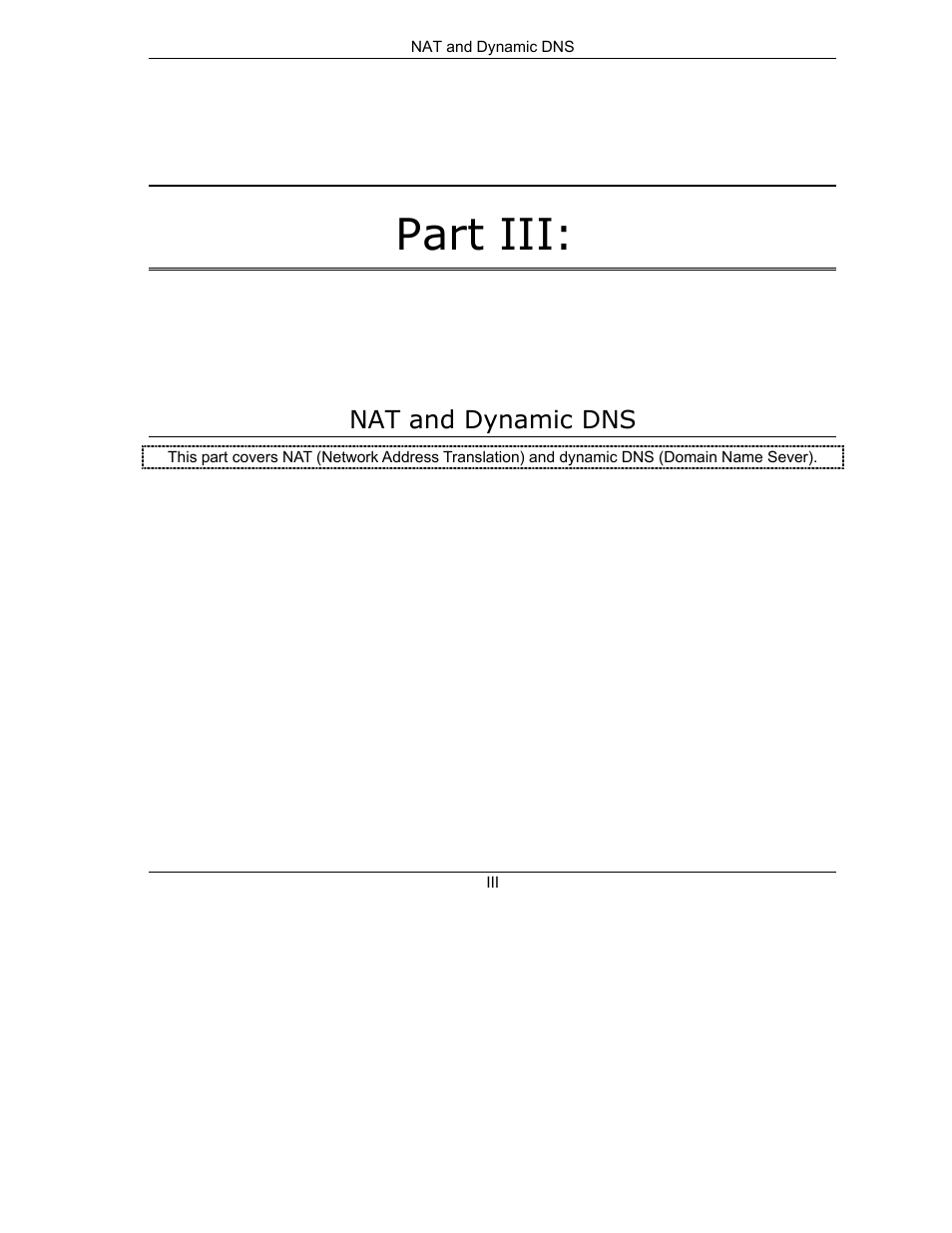 NAT and Dynamic DNS

Part III:

NAT and Dynamic DNS

This part covers NAT (Network Address Translation) and dynamic DNS (Domain Name Sever).

III